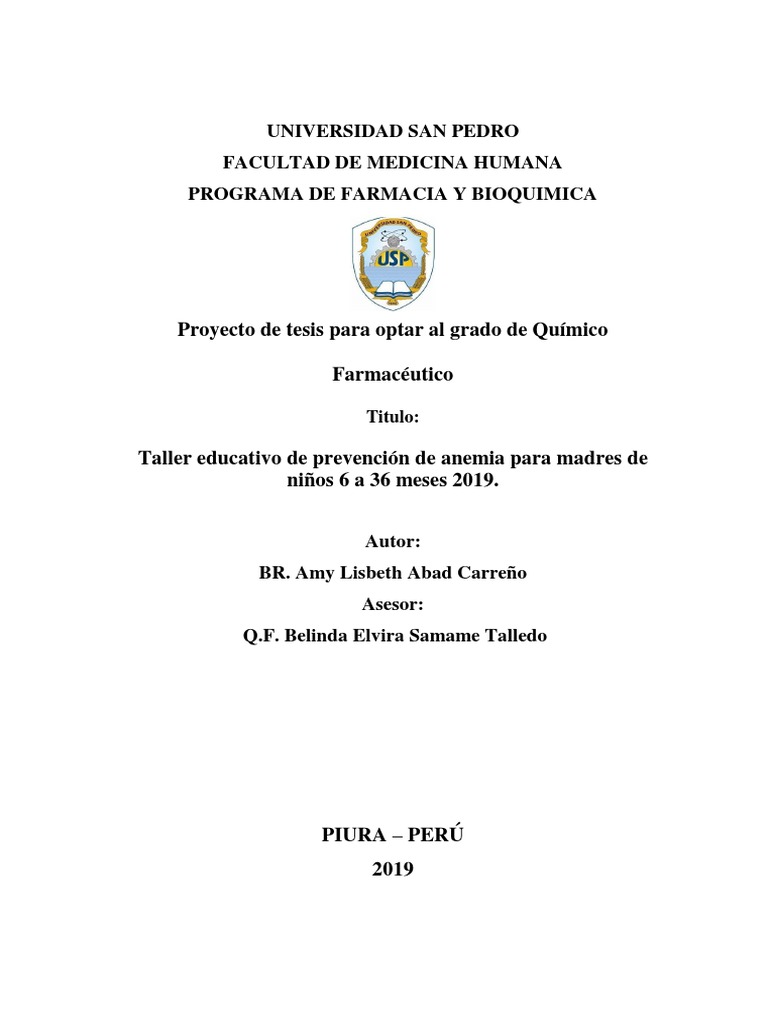 UNIVERSIDAD SAN PEDRO
FACULTAD DE MEDICINA HUMANA
PROGRAMA DE FARMACIA Y BIOQUIMICA

UNIVERSIDAD SAN PEDRO
USP

Proyecto de tesis para optar al grado de Químico

Farmacéutico

Titulo:

Taller educativo de prevención de anemia para madres de niños 6 a 36 meses 2019.

Autor:
BR. Amy Lisbeth Abad Carreño
Asesor:
Q.F. Belinda Elvira Samame Talledo

PIURA – PERÚ
2019